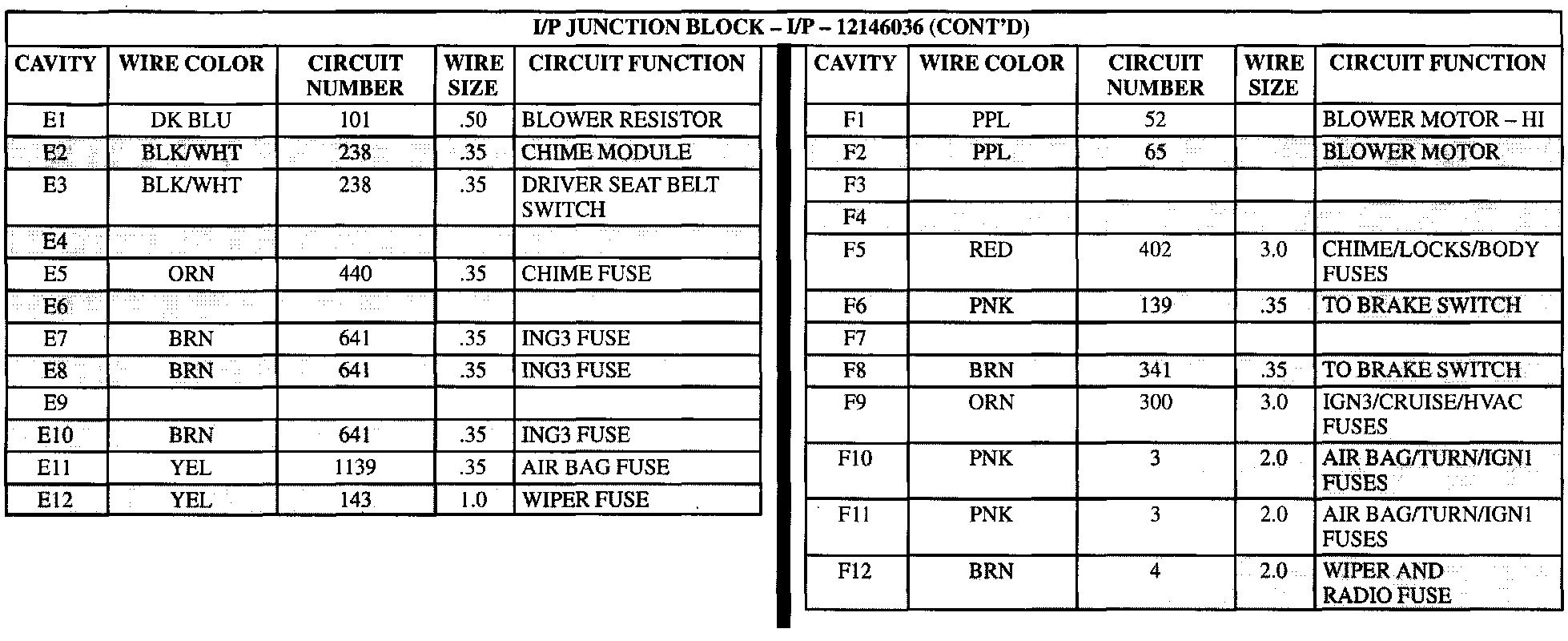 I/P JUNCTION BLOCK – I/P – 12146036 (CONT'D)

| CAVITY | WIRE COLOR | CIRCUIT NUMBER | WIRE SIZE | CIRCUIT FUNCTION |
|---|---|---|---|---|
| E1 | DK BLU | 101 | .50 | BLOWER RESISTOR |
| E2 | BLK/WHT | 238 | .35 | CHIME MODULE |
| E3 | BLK/WHT | 238 | .35 | DRIVER SEAT BELT SWITCH |
| E4 | | | | |
| E5 | ORN | 440 | .35 | CHIME FUSE |
| E6 | | | | |
| E7 | BRN | 641 | .35 | ING3 FUSE |
| E8 | BRN | 641 | .35 | ING3 FUSE |
| E9 | | | | |
| E10 | BRN | 641 | .35 | ING3 FUSE |
| E11 | YEL | 1139 | .35 | AIR BAG FUSE |
| E12 | YEL | 143 | 1.0 | WIPER FUSE |

| CAVITY | WIRE COLOR | CIRCUIT NUMBER | WIRE SIZE | CIRCUIT FUNCTION |
|---|---|---|---|---|
| F1 | PPL | 52 | | BLOWER MOTOR – HI |
| F2 | PPL | 65 | | BLOWER MOTOR |
| F3 | | | | |
| F4 | | | | |
| F5 | RED | 402 | 3.0 | CHIME/LOCKS/BODY FUSES |
| F6 | PNK | 139 | .35 | TO BRAKE SWITCH |
| F7 | | | | |
| F8 | BRN | 341 | .35 | TO BRAKE SWITCH |
| F9 | ORN | 300 | 3.0 | IGN3/CRUISE/HVAC FUSES |
| F10 | PNK | 3 | 2.0 | AIR BAG/TURN/IGN1 FUSES |
| F11 | PNK | 3 | 2.0 | AIR BAG/TURN/IGN1 FUSES |
| F12 | BRN | 4 | 2.0 | WIPER AND RADIO FUSE |